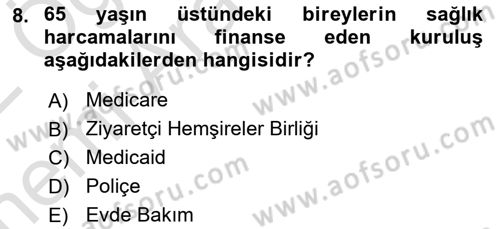 8. 65 yaşın üstündeki bireylerin sağlık harcamalarını finanse eden kuruluş aşağıdakilerden hangisidir?

A) Medicare
B) Ziyaretçi Hemşireler Birliği
C) Medicaid
D) Poliçe
E) Evde Bakım

www.aofsoru.com
www.aofsoru.com
www.aofsoru.com
www.aofsoru.com